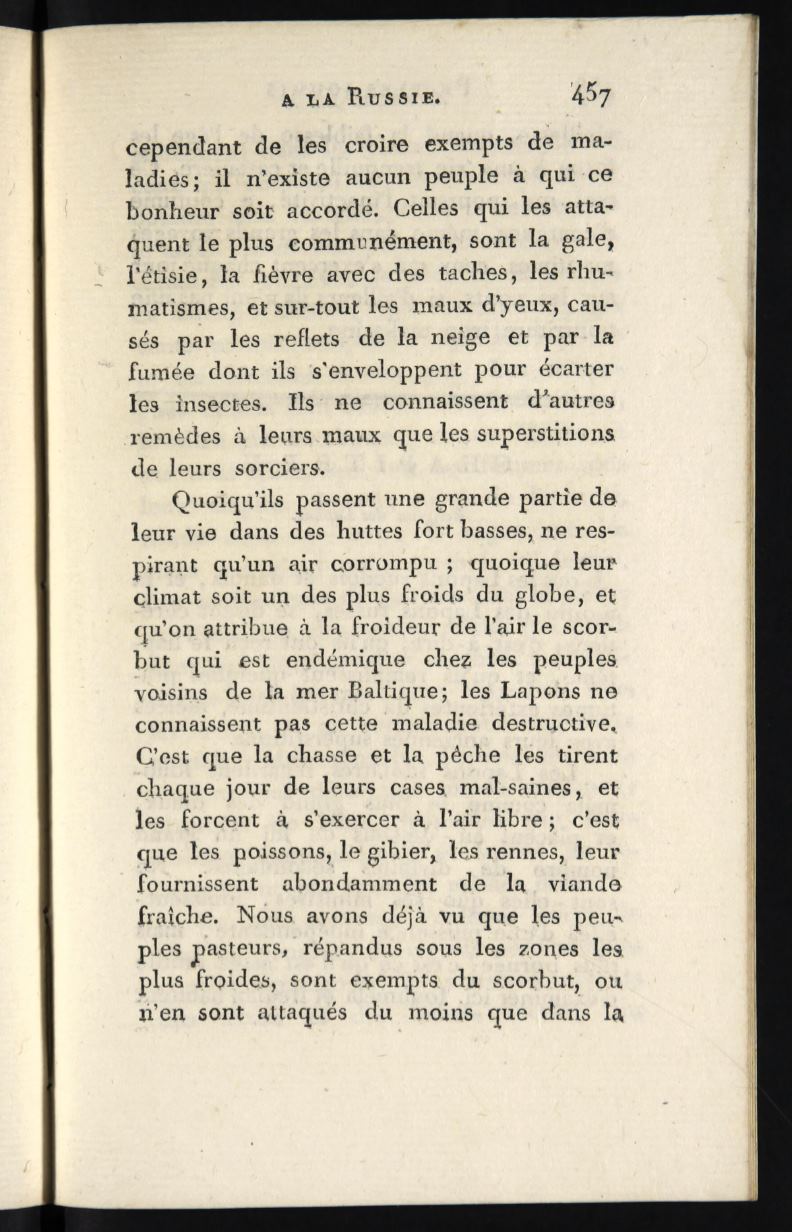 A LA RUSSIE. 457

cependant de les croire exempts de maladies; il n'existe aucun peuple à qui ce bonheur soit accordé. Celles qui les attaquent le plus communément, sont la gale, l'étisie, la fièvre avec des taches, les rhumatismes, et sur-tout les maux d'yeux, causés par les reflets de la neige et par la fumée dont ils s'enveloppent pour écarter les insectes. Ils ne connaissent d'autres remèdes à leurs maux que les superstitions de leurs sorciers.

Quoiqu'ils passent une grande partie de leur vie dans des huttes fort basses, ne respirant qu'un air corrompu ; quoique leur climat soit un des plus froids du globe, et qu'on attribue à la froideur de l'air le scorbut qui est endémique chez les peuples voisins de la mer Baltique; les Lapons ne connaissent pas cette maladie destructive. C'est que la chasse et la pêche les tirent chaque jour de leurs cases mal-saines, et les forcent à s'exercer à l'air libre ; c'est que les poissons, le gibier, les rennes, leur fournissent abondamment de la viande fraîche. Nous avons déjà vu que les peuples pasteurs, répandus sous les zones les plus froides, sont exempts du scorbut, ou n'en sont attaqués du moins que dans la